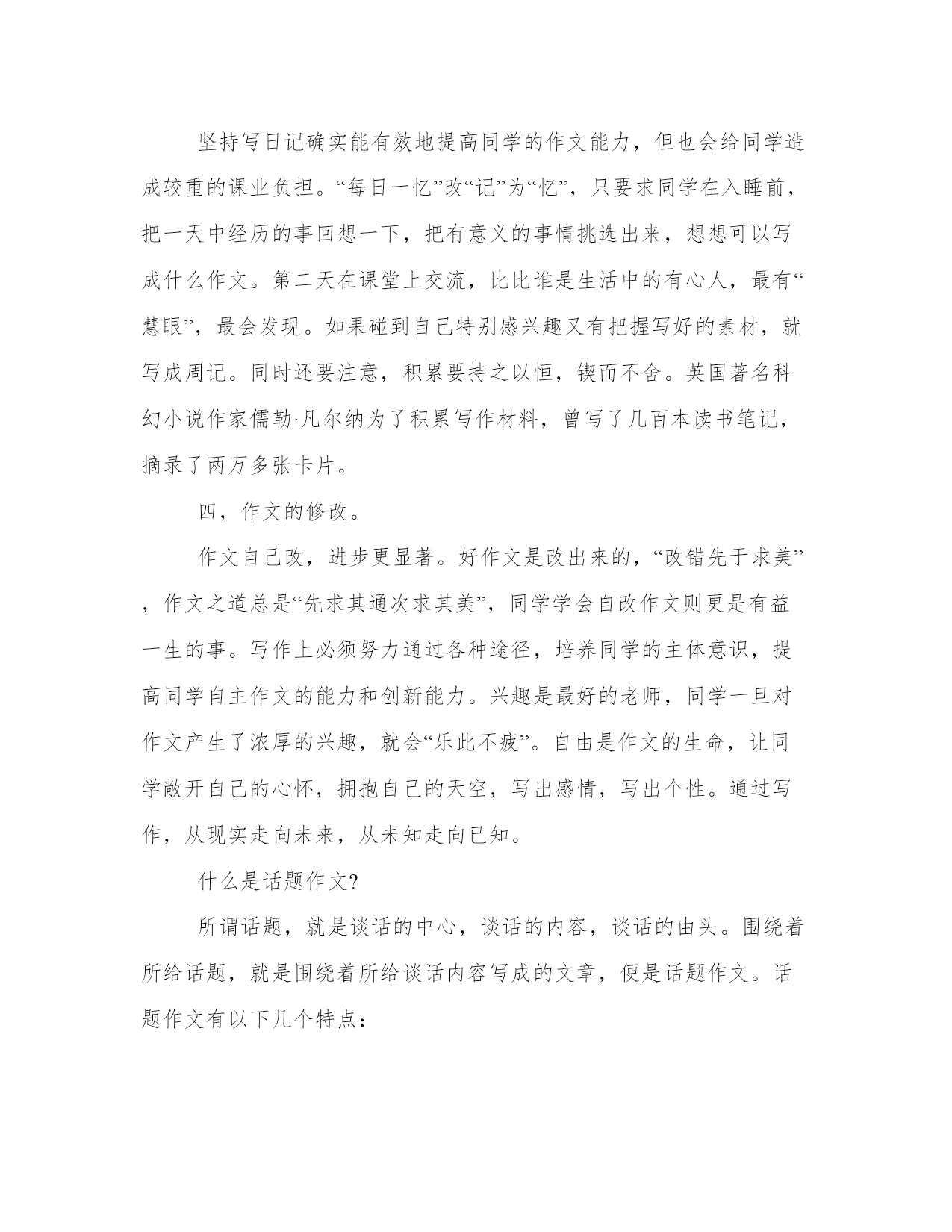 坚持写日记确实能有效地提高同学的作文能力，但也会给同学造成较重的课业负担。“每日一忆”改“记”为“忆”，只要求同学在入睡前，把一天中经历的事回想一下，把有意义的事情挑选出来，想想可以写成什么作文。第二天在课堂上交流，比比谁是生活中的有心人，最有“慧眼”，最会发现。如果碰到自己特别感兴趣又有把握写好的素材，就写成周记。同时还要注意，积累要持之以恒，锲而不舍。英国著名科幻小说作家儒勒·凡尔纳为了积累写作材料，曾写了几百本读书笔记，摘录了两万多张卡片。

四，作文的修改。

作文自己改，进步更显著。好作文是改出来的，“改错先于求美”，作文之道总是“先求其通次求其美”，同学学会自改作文则更是有益一生的事。写作上必须努力通过各种途径，培养同学的主体意识，提高同学自主作文的能力和创新能力。兴趣是最好的老师，同学一旦对作文产生了浓厚的兴趣，就会“乐此不疲”。自由是作文的生命，让同学敞开自己的心怀，拥抱自己的天空，写出感情，写出个性。通过写作，从现实走向未来，从未知走向已知。

什么是话题作文?

所谓话题，就是谈话的中心，谈话的内容，谈话的由头。围绕着所给话题，就是围绕着所给谈话内容写成的文章，便是话题作文。话题作文有以下几个特点：